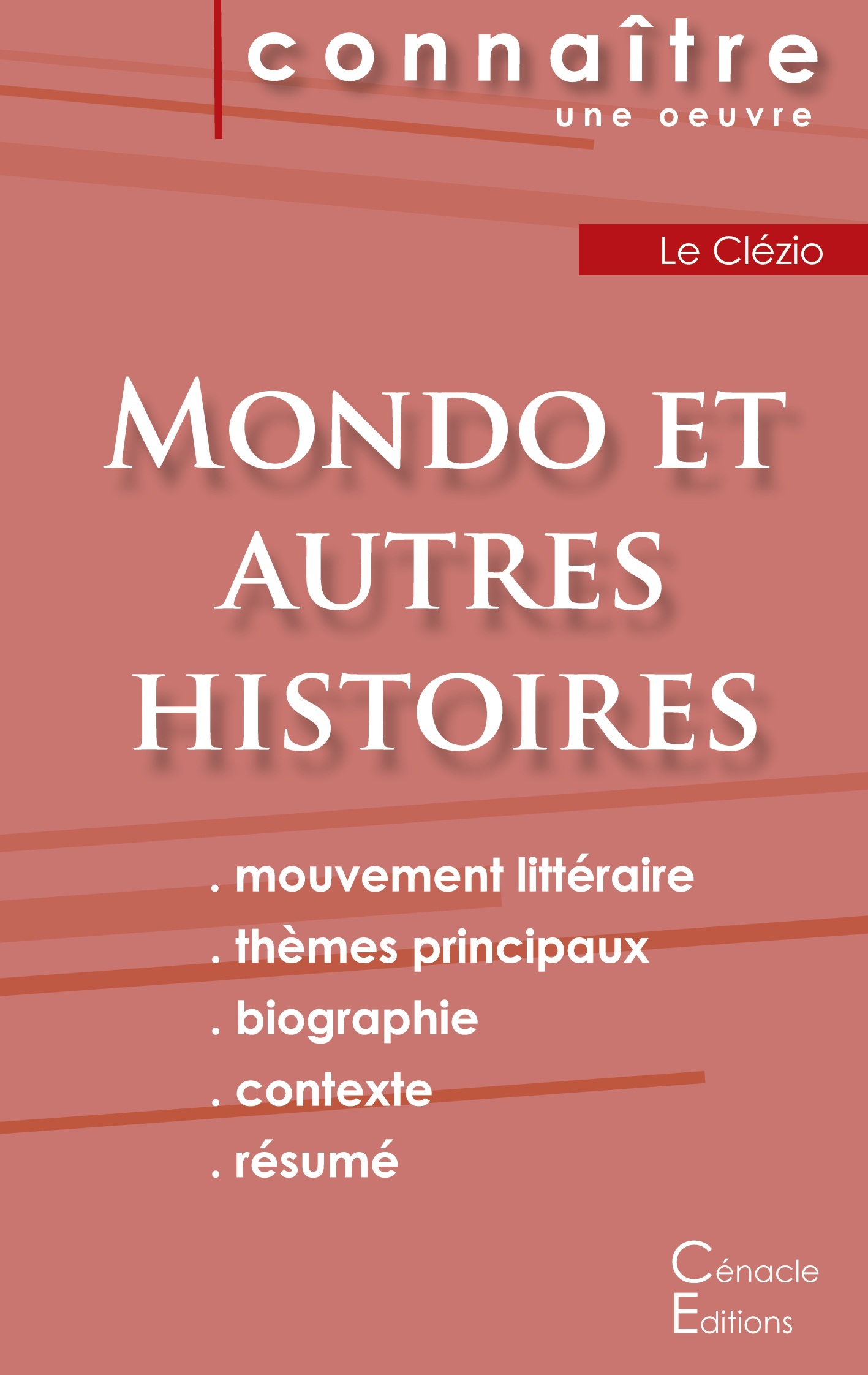 connaître
une oeuvre

Le Clézio

MONDO ET AUTRES HISTOIRES

. mouvement littéraire
. thèmes principaux
. biographie
. contexte
. résumé

Cénacle
Editions